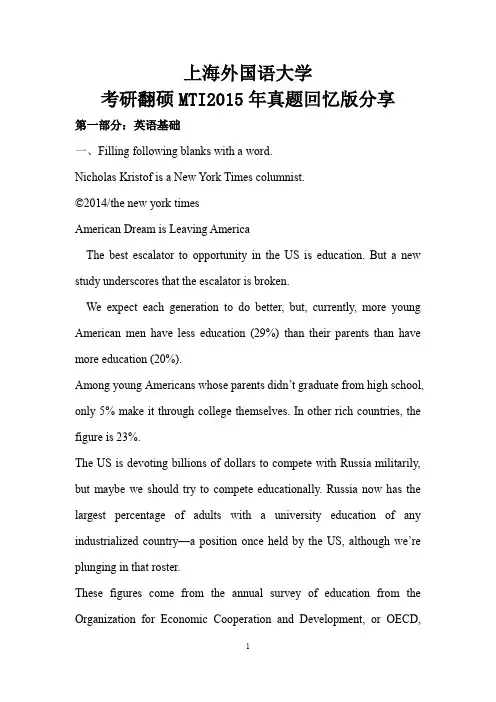 上海外国语大学

考研翻硕 MTI2015 年真题回忆版分享

第一部分：英语基础

一、Filling following blanks with a word.

Nicholas Kristof is a New York Times columnist.

©2014/the new york times

American Dream is Leaving America

The best escalator to opportunity in the US is education. But a new study underscores that the escalator is broken.

We expect each generation to do better, but, currently, more young American men have less education (29%) than their parents than have more education (20%).

Among young Americans whose parents didn't graduate from high school, only 5% make it through college themselves. In other rich countries, the figure is 23%.

The US is devoting billions of dollars to compete with Russia militarily, but maybe we should try to compete educationally. Russia now has the largest percentage of adults with a university education of any industrialized country—a position once held by the US, although we're plunging in that roster.

These figures come from the annual survey of education from the Organization for Economic Cooperation and Development, or OECD,

1